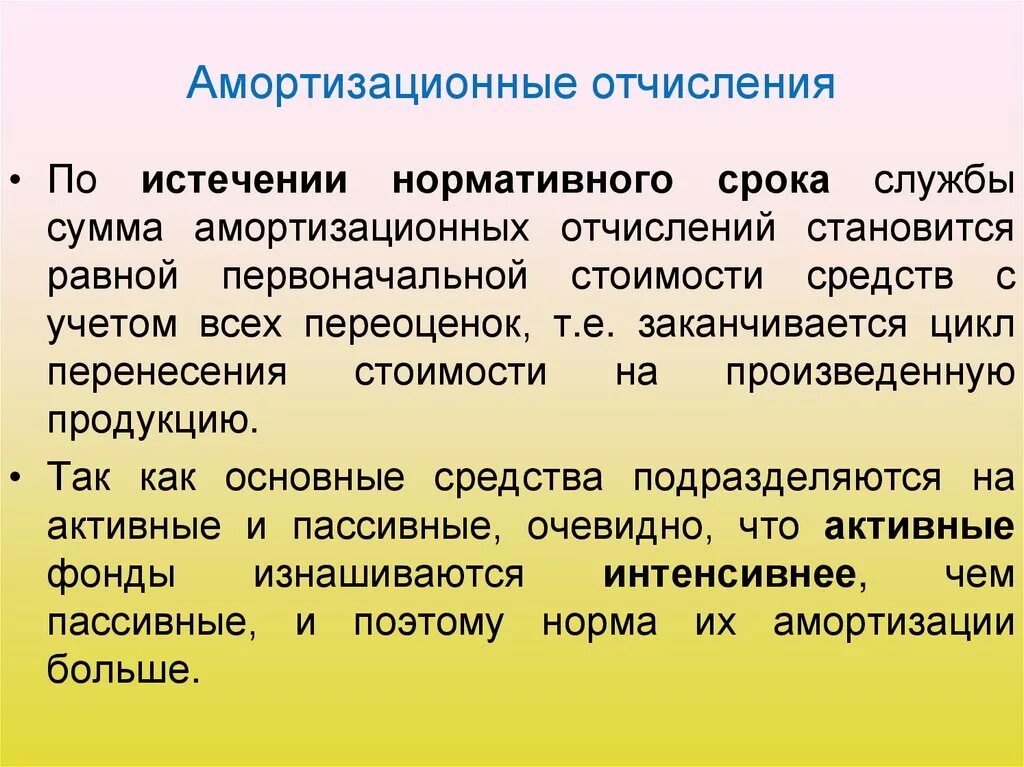 Амортизационные отчисления

• По истечении нормативного срока службы сумма амортизационных отчислений становится равной первоначальной стоимости средств с учетом всех переоценок, т.е. заканчивается цикл перенесения стоимости на произведенную продукцию.

• Так как основные средства подразделяются на активные и пассивные, очевидно, что активные фонды изнашиваются интенсивнее, чем пассивные, и поэтому норма их амортизации больше.